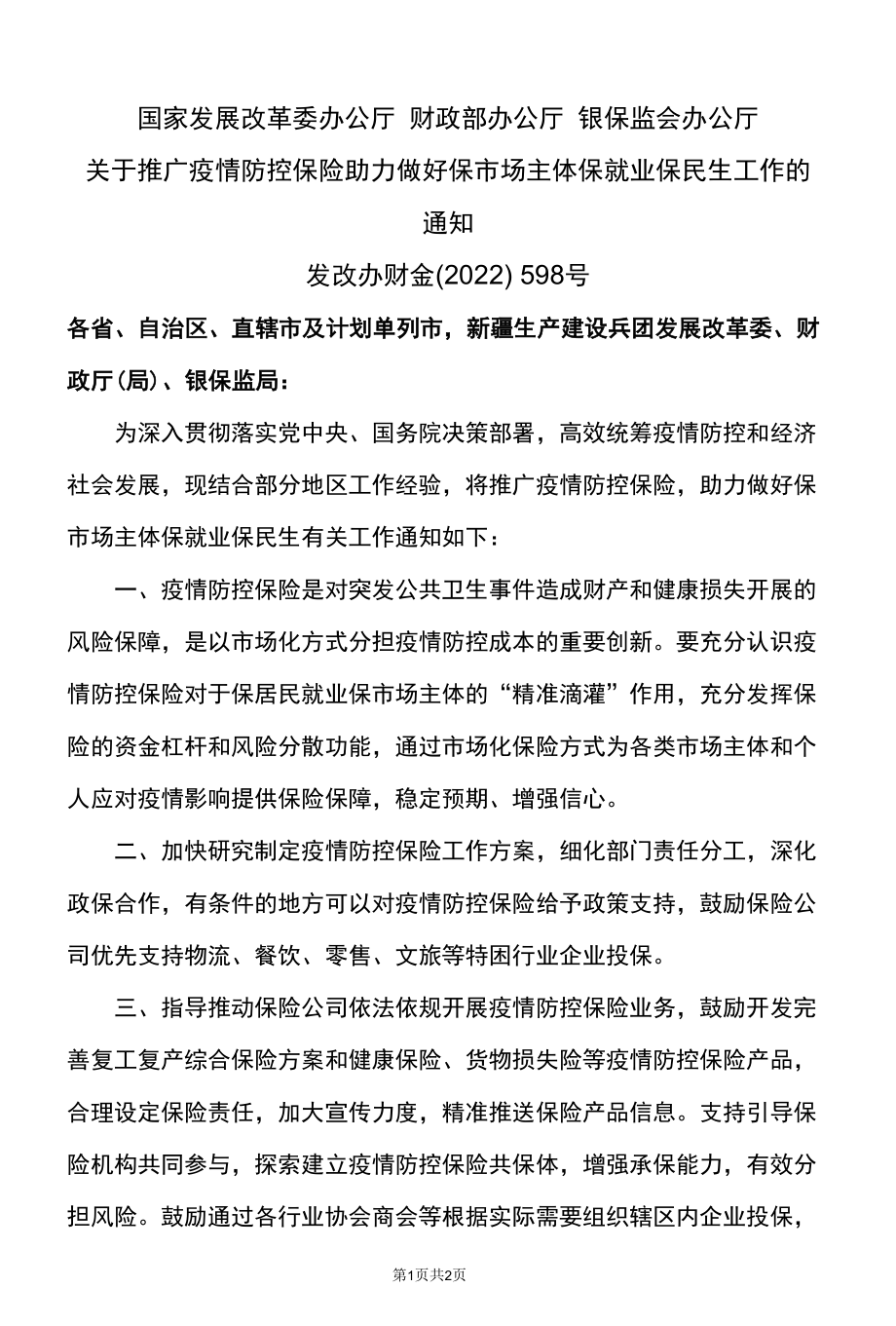 国家发展改革委办公厅 财政部办公厅 银保监会办公厅
关于推广疫情防控保险助力做好保市场主体保就业保民生工作的通知
发改办财金(2022) 598号

各省、自治区、直辖市及计划单列市，新疆生产建设兵团发展改革委、财政厅(局)、银保监局：

为深入贯彻落实党中央、国务院决策部署，高效统筹疫情防控和经济社会发展，现结合部分地区工作经验，将推广疫情防控保险，助力做好保市场主体保就业保民生有关工作通知如下：

一、疫情防控保险是对突发公共卫生事件造成财产和健康损失开展的风险保障，是以市场化方式分担疫情防控成本的重要创新。要充分认识疫情防控保险对于保居民就业保市场主体的“精准滴灌”作用，充分发挥保险的资金杠杆和风险分散功能，通过市场化保险方式为各类市场主体和个人应对疫情影响提供保险保障，稳定预期、增强信心。

二、加快研究制定疫情防控保险工作方案，细化部门责任分工，深化政保合作，有条件的地方可以对疫情防控保险给予政策支持，鼓励保险公司优先支持物流、餐饮、零售、文旅等特困行业企业投保。

三、指导推动保险公司依法依规开展疫情防控保险业务，鼓励开发完善复工复产综合保险方案和健康保险、货物损失险等疫情防控保险产品，合理设定保险责任，加大宣传力度，精准推送保险产品信息。支持引导保险机构共同参与，探索建立疫情防控保险共保体，增强承保能力，有效分担风险。鼓励通过各行业协会商会等根据实际需要组织辖区内企业投保，

第1页共2页